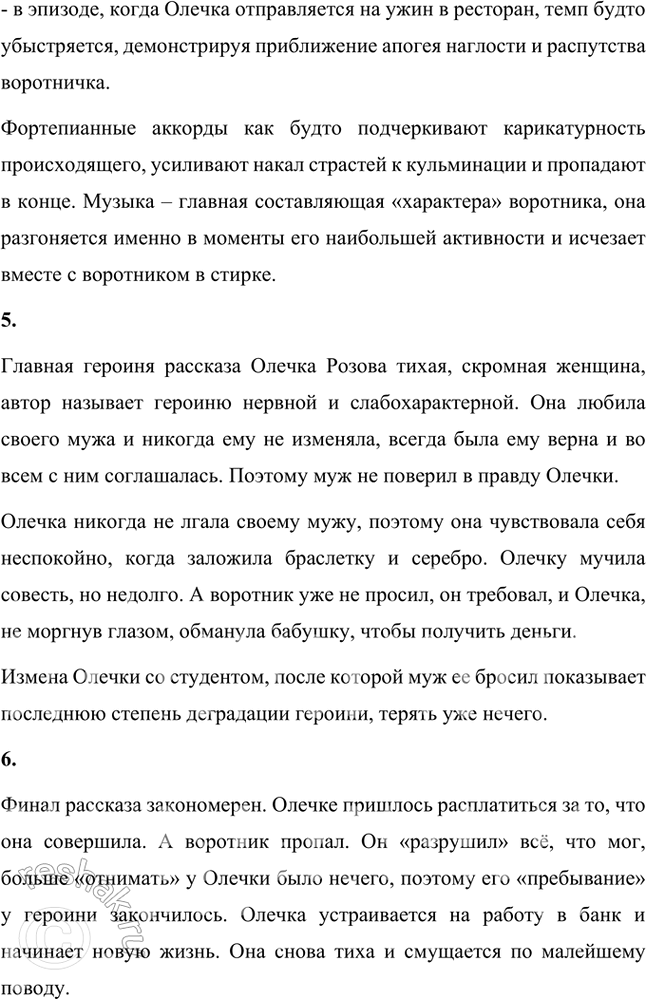 - в эпизоде, когда Олечка отправляется на ужин в ресторан, темп будто убыстряется, демонстрируя приближение апогея наглости и распутства воротничка.

Фортепианные аккорды как будто подчеркивают карикатурность происходящего, усиливают накал страстей к кульминации и пропадают в конце. Музыка – главная составляющая «характера» воротника, она разгоняется именно в моменты его наибольшей активности и исчезает вместе с воротником в стирке.

5.

Главная героиня рассказа Олечка Розова тихая, скромная женщина, автор называет героиню нервной и слабохарактерной. Она любила своего мужа и никогда ему не изменяла, всегда была ему верна и во всем с ним соглашалась. Поэтому муж не поверил в правду Олечки.

Олечка никогда не лгала своему мужу, поэтому она чувствовала себя неспокойно, когда заложила браслетку и серебро. Олечку мучила совесть, но недолго. А воротник уже не просил, он требовал, и Олечка, не моргнув глазом, обманула бабушку, чтобы получить деньги.

Измена Олечки со студентом, после которой муж ее бросил показывает последнюю степень деградации героини, терять уже нечего.

6.

Финал рассказа закономерен. Олечке пришлось расплатиться за то, что она совершила. А воротник пропал. Он «разрушил» всё, что мог, больше «отнимать» у Олечки было нечего, поэтому его «пребывание» у героини закончилось. Олечка устраивается на работу в банк и начинает новую жизнь. Она снова тиха и смущается по малейшему поводу.

reshak.ru